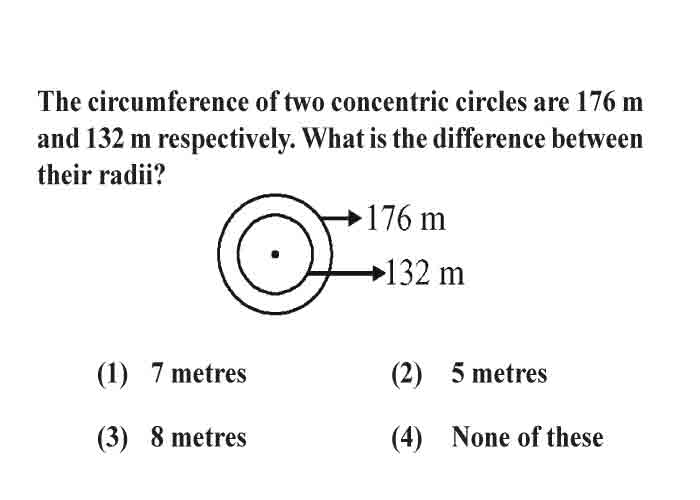 The circumference of two concentric circles are 176 m and 132 m respectively. What is the difference between their radii?

176 m
132 m

(1) 7 metres
(2) 5 metres
(3) 8 metres
(4) None of these